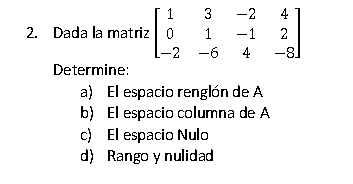 2. Dada la matriz $\begin{bmatrix} 1 & 3 & -2 & 4 \\ 0 & 1 & -1 & 2 \\ -2 & -6 & 4 & -8 \end{bmatrix}$

Determine:

a) El espacio renglón de A

b) El espacio columna de A

c) El espacio Nulo

d) Rango y nulidad